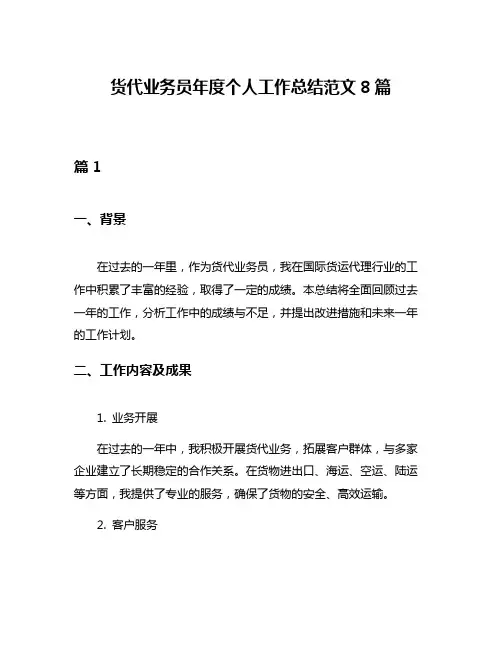 货代业务员年度个人工作总结范文 8 篇

篇 1

一、背景

在过去的一年里，作为货代业务员，我在国际货运代理行业的工作中积累了丰富的经验，取得了一定的成绩。本总结将全面回顾过去一年的工作，分析工作中的成绩与不足，并提出改进措施和未来一年的工作计划。

二、工作内容及成果

1. 业务开展

在过去的一年中，我积极开展货代业务，拓展客户群体，与多家企业建立了长期稳定的合作关系。在货物进出口、海运、空运、陆运等方面，我提供了专业的服务，确保了货物的安全、高效运输。

2. 客户服务